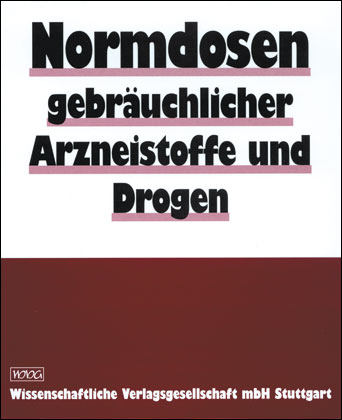 Normdosen
gebräuchlicher
Arzneistoffe und
Drogen

WVG
Wissenschaftliche Verlagsgesellschaft mbH Stuttgart